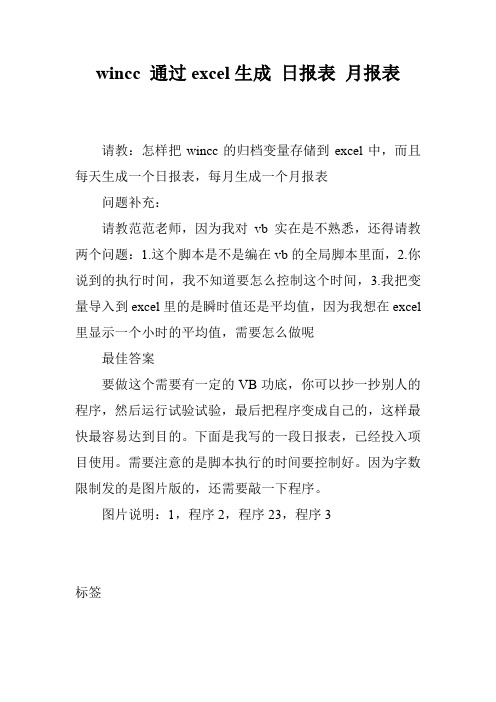 wincc 通过 excel 生成 日报表 月报表

请教：怎样把 wincc 的归档变量存储到 excel 中，而且每天生成一个日报表，每月生成一个月报表

问题补充：

请教范范老师，因为我对 vb 实在是不熟悉，还得请教两个问题：1.这个脚本是不是编在 vb 的全局脚本里面，2.你说到的执行时间，我不知道要怎么控制这个时间，3.我把变量导入到 excel 里的是瞬时值还是平均值，因为我想在 excel 里显示一个小时的平均值，需要怎么做呢

最佳答案

要做这个需要有一定的 VB 功底，你可以抄一抄别人的程序，然后运行试验试验，最后把程序变成自己的，这样最快最容易达到目的。下面是我写的一段日报表，已经投入项目使用。需要注意的是脚本执行的时间要控制好。因为字数限制发的是图片版的，还需要敲一下程序。

图片说明：1，程序 2，程序 23，程序 3

标签